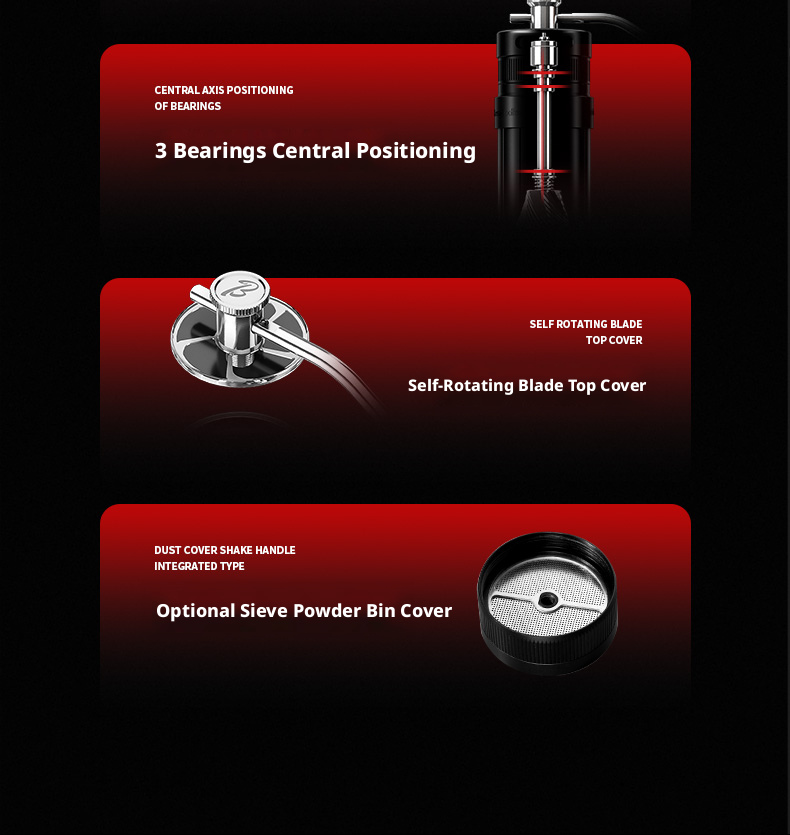 CENTRAL AXIS POSITIONING
OF BEARINGS

3 Bearings Central Positioning

SELF ROTATING BLADE
TOP COVER

Self-Rotating Blade Top Cover

DUST COVER SHAKE HANDLE
INTEGRATED TYPE

Optional Sieve Powder Bin Cover